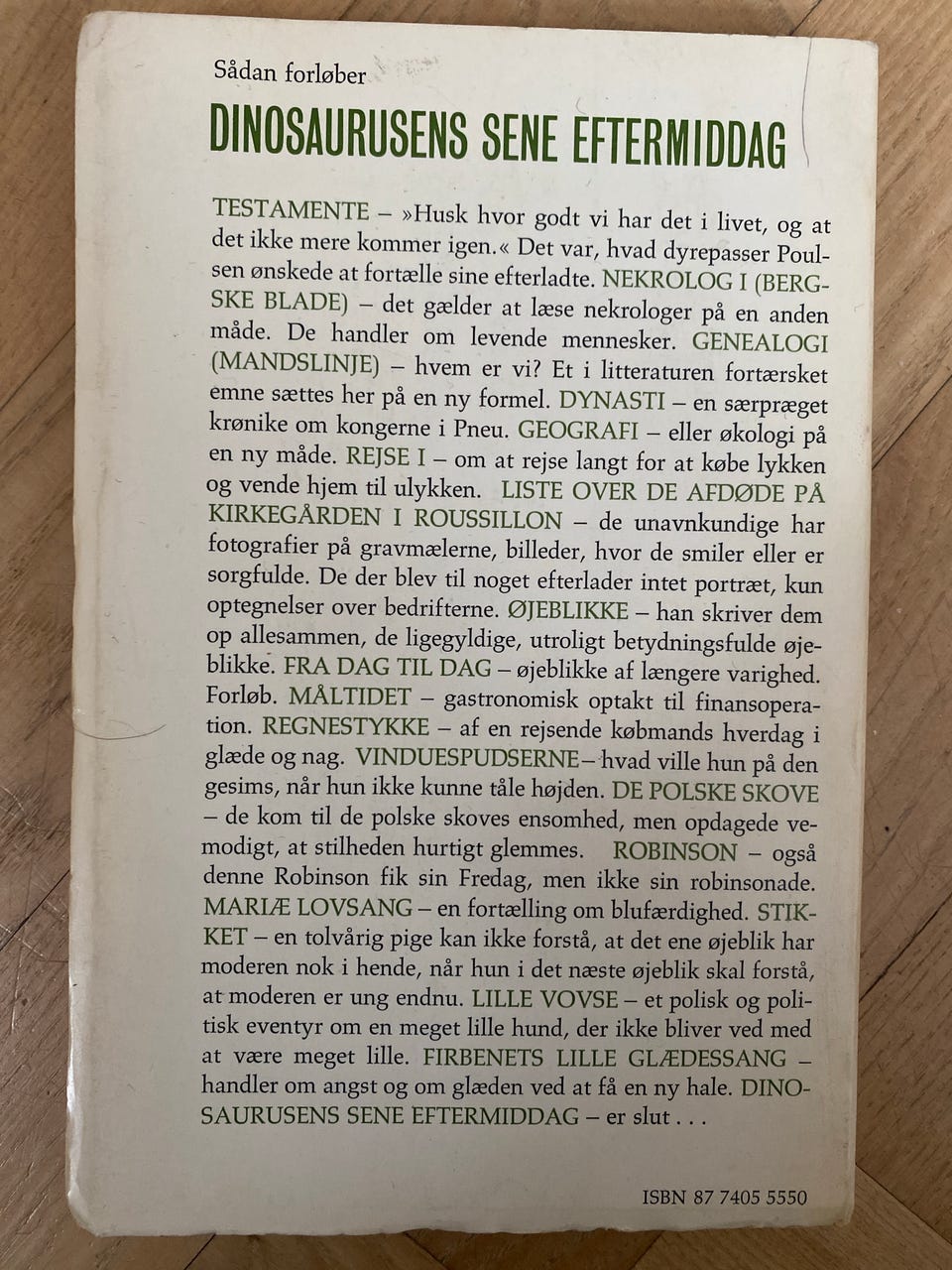 Sådan forløber

DINOSAURUSENS SENE EFTERMIDDAG

TESTAMENTE – »Husk hvor godt vi har det i livet, og at det ikke mere kommer igen.« Det var, hvad dyrepasser Poulsen ønskede at fortælle sine efterladte. NEKROLOG I (BERGSKE BLADE) – det gælder at læse nekrologer på en anden måde. De handler om levende mennesker. GENEALOGI (MANDSLINJE) – hvem er vi? Et i litteraturen fortærsket emne sættes her på en ny formel. DYNASTI – en særpræget krønike om kongerne i Pneu. GEOGRAFI – eller økologi på en ny måde. REJSE I – om at rejse langt for at købe lykken og vende hjem til ulykken. LISTE OVER DE AFDØDE PÅ KIRKEGÅRDEN I ROUSSILLON – de unavnkundige har fotografier på gravmælerne, billeder, hvor de smiler eller er sorgfulde. De der blev til noget efterlader intet portræt, kun optegnelser over bedrifterne. ØJEBLIKKE – han skriver dem op allesammen, de ligegyldige, utroligt betydningsfulde øjeblikke. FRA DAG TIL DAG – øjeblikke af længere varighed. Forløb. MÅLTIDET – gastronomisk optakt til finansoperation. REGNESTYKKE – af en rejsende købmands hverdag i glæde og nag. VINDUESPUDSERNE – hvad ville hun på den gesims, når hun ikke kunne tåle højden. DE POLSKE SKOVE – de kom til de polske skoves ensomhed, men opdagede vemodigt, at stilheden hurtigt glemmes. ROBINSON – også denne Robinson fik sin Fredag, men ikke sin robinsonade. MARIÆ LOVSANG – en fortælling om blufærdighed. STIKKET – en tolvårig pige kan ikke forstå, at det ene øjeblik har moderen nok i hende, når hun i det næste øjeblik skal forstå, at moderen er ung endnu. LILLE VOVSE – et polisk og politisk eventyr om en meget lille hund, der ikke bliver ved med at være meget lille. FIRBENETS LILLE GLÆDESSANG – handler om angst og om glæden ved at få en ny hale. DINOSAURUSENS SENE EFTERMIDDAG – er slut . . .

ISBN 87 7405 5550